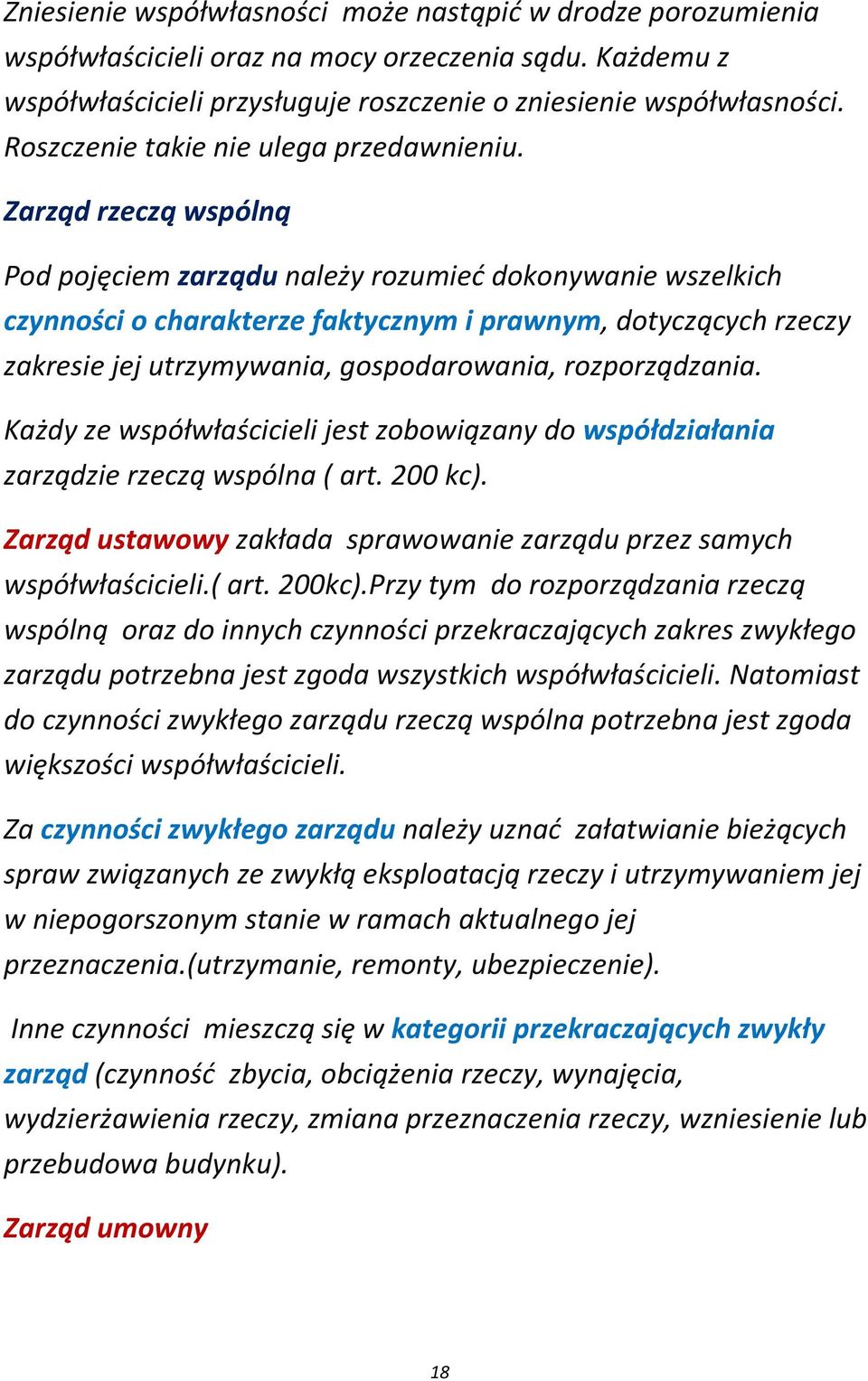 Zniesienie współwłasności może nastąpić w drodze porozumienia współwłaścicieli oraz na mocy orzeczenia sądu. Każdemu z współwłaścicieli przysługuje roszczenie o zniesienie współwłasności. Roszczenie takie nie ulega przedawnieniu.

Zarząd rzeczą wspólną

Pod pojęciem zarządu należy rozumieć dokonywanie wszelkich czynności o charakterze faktycznym i prawnym, dotyczących rzeczy zakresie jej utrzymywania, gospodarowania, rozporządzania.

Każdy ze współwłaścicieli jest zobowiązany do współdziałania zarządzie rzeczą wspólna ( art. 200 kc).

Zarząd ustawowy zakłada sprawowanie zarządu przez samych współwłaścicieli.( art. 200kc).Przy tym do rozporządzania rzeczą wspólną oraz do innych czynności przekraczających zakres zwykłego zarządu potrzebna jest zgoda wszystkich współwłaścicieli. Natomiast do czynności zwykłego zarządu rzeczą wspólna potrzebna jest zgoda większości współwłaścicieli.

Za czynności zwykłego zarządu należy uznać załatwianie bieżących spraw związanych ze zwykłą eksploatacją rzeczy i utrzymywaniem jej w niepogorszonym stanie w ramach aktualnego jej przeznaczenia.(utrzymanie, remonty, ubezpieczenie).

Inne czynności mieszczą się w kategorii przekraczających zwykły zarząd (czynność zbycia, obciążenia rzeczy, wynajęcia, wydzierżawienia rzeczy, zmiana przeznaczenia rzeczy, wzniesienie lub przebudowa budynku).

Zarząd umowny

18